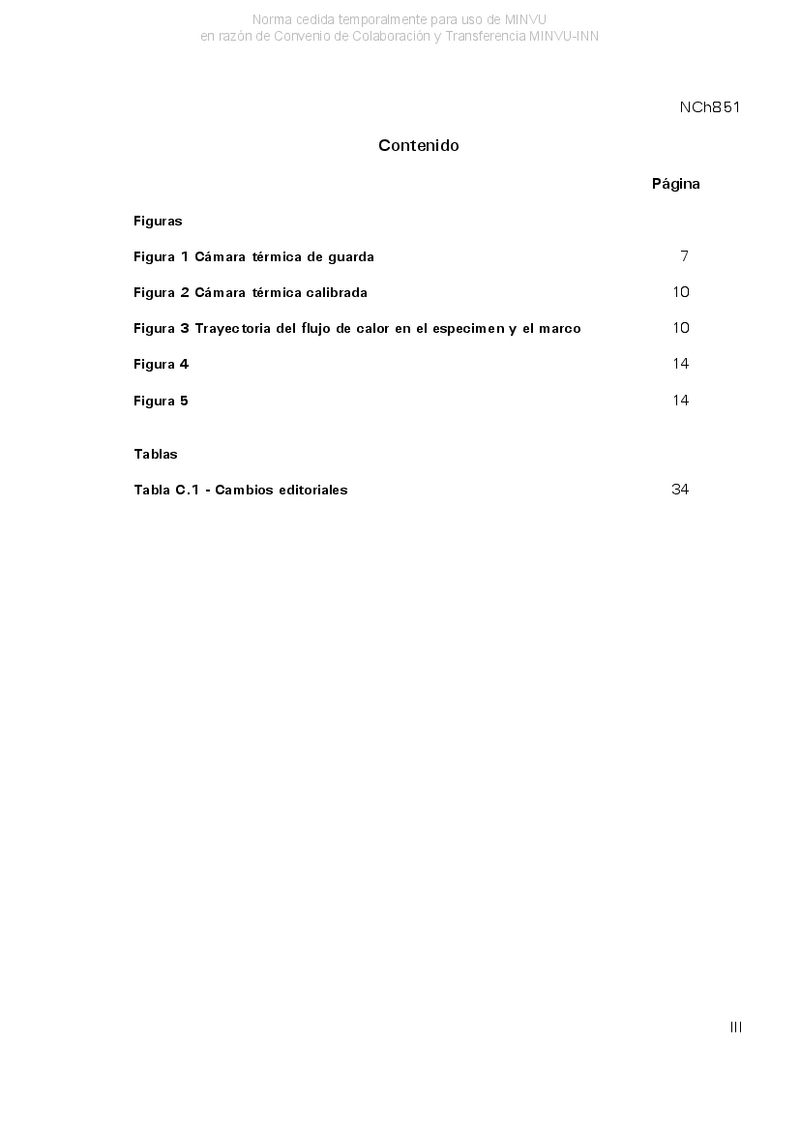 Norma cedida temporalmente para uso de MINVU
en razón de Convenio de Colaboración y Transferencia MINVU-INN

NCh851

Contenido

Página

Figuras

Figura 1 Cámara térmica de guarda 7

Figura 2 Cámara térmica calibrada 10

Figura 3 Trayectoria del flujo de calor en el especimen y el marco 10

Figura 4 14

Figura 5 14

Tablas

Tabla C.1 - Cambios editoriales 34

III